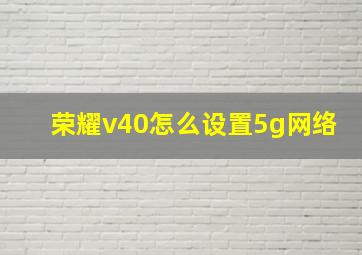 荣耀v40怎么设置5g网络